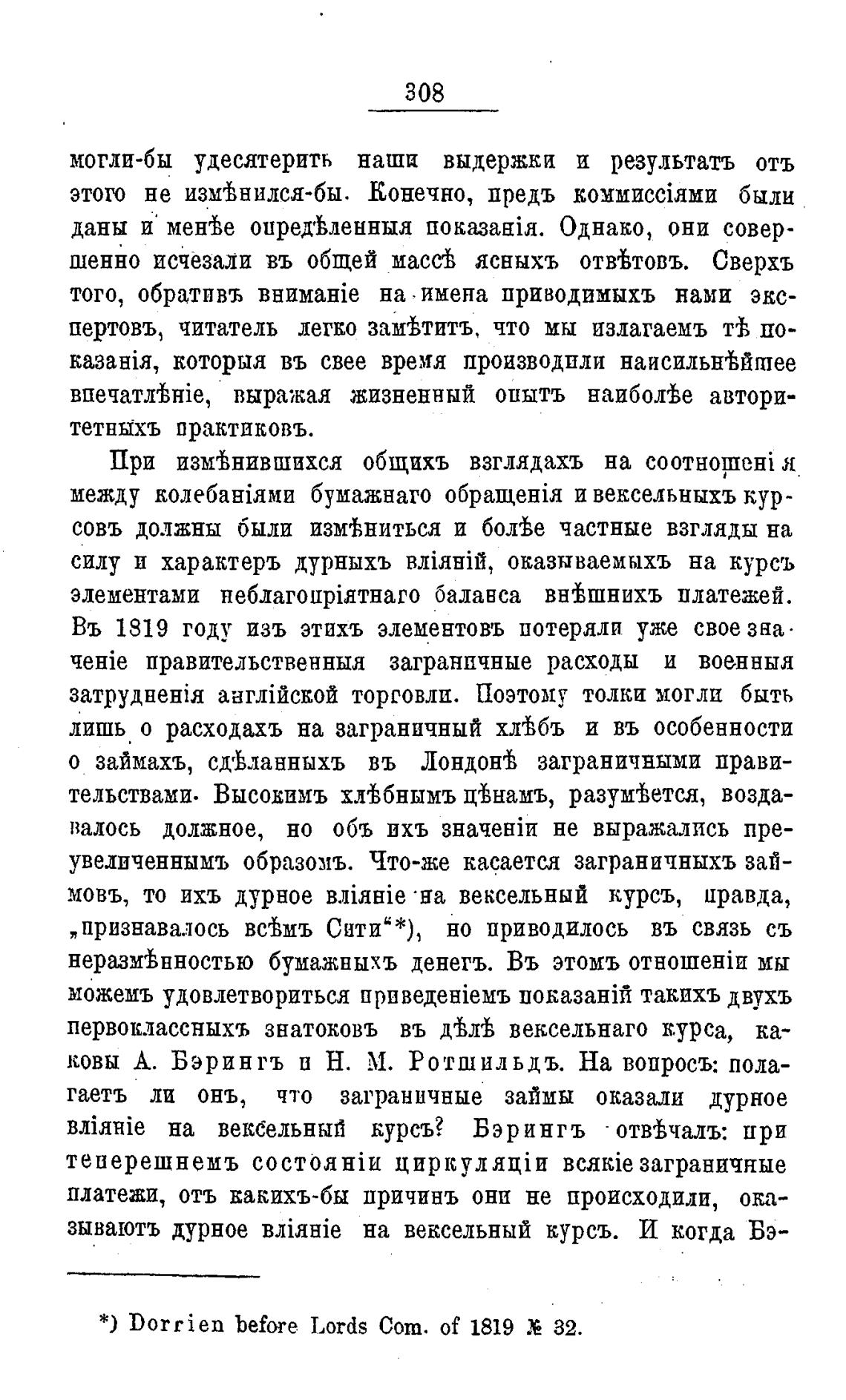 308

могли-бы удесятерить наши выдержки и результатъ отъ этого не измѣнился-бы. Конечно, предъ коммиссіями были даны и менѣе опредѣленныя показанія. Однако, они совершенно исчезали въ общей массѣ ясныхъ отвѣтовъ. Сверхъ того, обративъ вниманіе на имена приводимыхъ нами экспертовъ, читатель легко замѣтитъ, что мы излагаемъ тѣ показанія, которыя въ свое время производили наисильнѣйшее впечатлѣніе, выражая жизненный опытъ наиболѣе авторитетныхъ практиковъ.

При измѣнившихся общихъ взглядахъ на соотношенія между колебаніями бумажнаго обращенія и вексельныхъ курсовъ должны были измѣниться и болѣе частные взгляды на силу и характеръ дурныхъ вліяній, оказываемыхъ на курсъ элементами неблагопріятнаго баланса внѣшнихъ платежей. Въ 1819 году изъ этихъ элементовъ потеряли уже свое значеніе правительственныя заграничные расходы и военныя затрудненія англійской торговли. Поэтому толки могли быть лишь о расходахъ на заграничный хлѣбъ и въ особенности о займахъ, сдѣланныхъ въ Лондонѣ заграничными правительствами. Высокимъ хлѣбнымъ цѣнамъ, разумѣется, воздавалось должное, но объ ихъ значеніи не выражались преувеличеннымъ образомъ. Что-же касается заграничныхъ займовъ, то ихъ дурное вліяніе на вексельный курсъ, правда, „признавалось всѣмъ Сити“*), но приводилось въ связь съ неразмѣнностью бумажныхъ денегъ. Въ этомъ отношеніи мы можемъ удовлетвориться приведеніемъ показаній такихъ двухъ первоклассныхъ знатоковъ въ дѣлѣ вексельнаго курса, каковы А. Бэрингъ и Н. М. Ротшильдъ. На вопросъ: полагаетъ ли онъ, что заграничные займы оказали дурное вліяніе на вексельный курсъ? Бэрингъ отвѣчалъ: при теперешнемъ состояніи циркуляціи всякіе заграничные платежи, отъ какихъ-бы причинъ они не происходили, оказываютъ дурное вліяніе на вексельный курсъ. И когда Бэ-

*) Dorrien before Lords Com. of 1819 № 32.